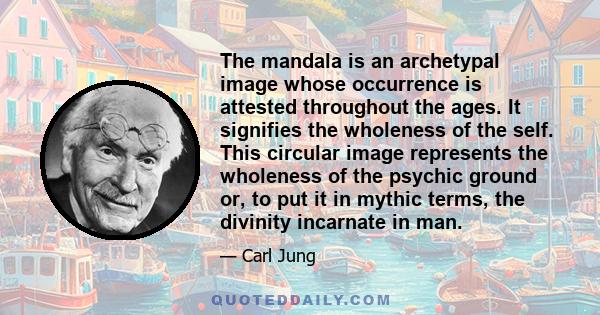 The mandala is an archetypal image whose occurrence is attested throughout the ages. It signifies the wholeness of the self. This circular image represents the wholeness of the psychic ground or, to put it in mythic terms, the divinity incarnate in man.

— Carl Jung

QUOTEDDAILY.COM